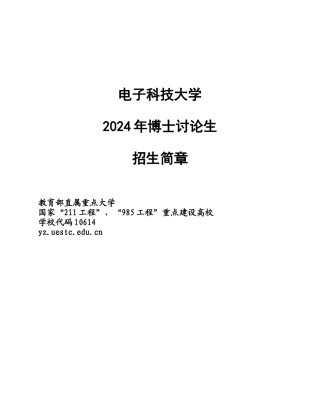 电子科技大学

2024年博士讨论生

招生简章

教育部直属重点大学
国家“211工程”、“985工程”重点建设高校
学校代码10614
yz.uestc.edu.cn